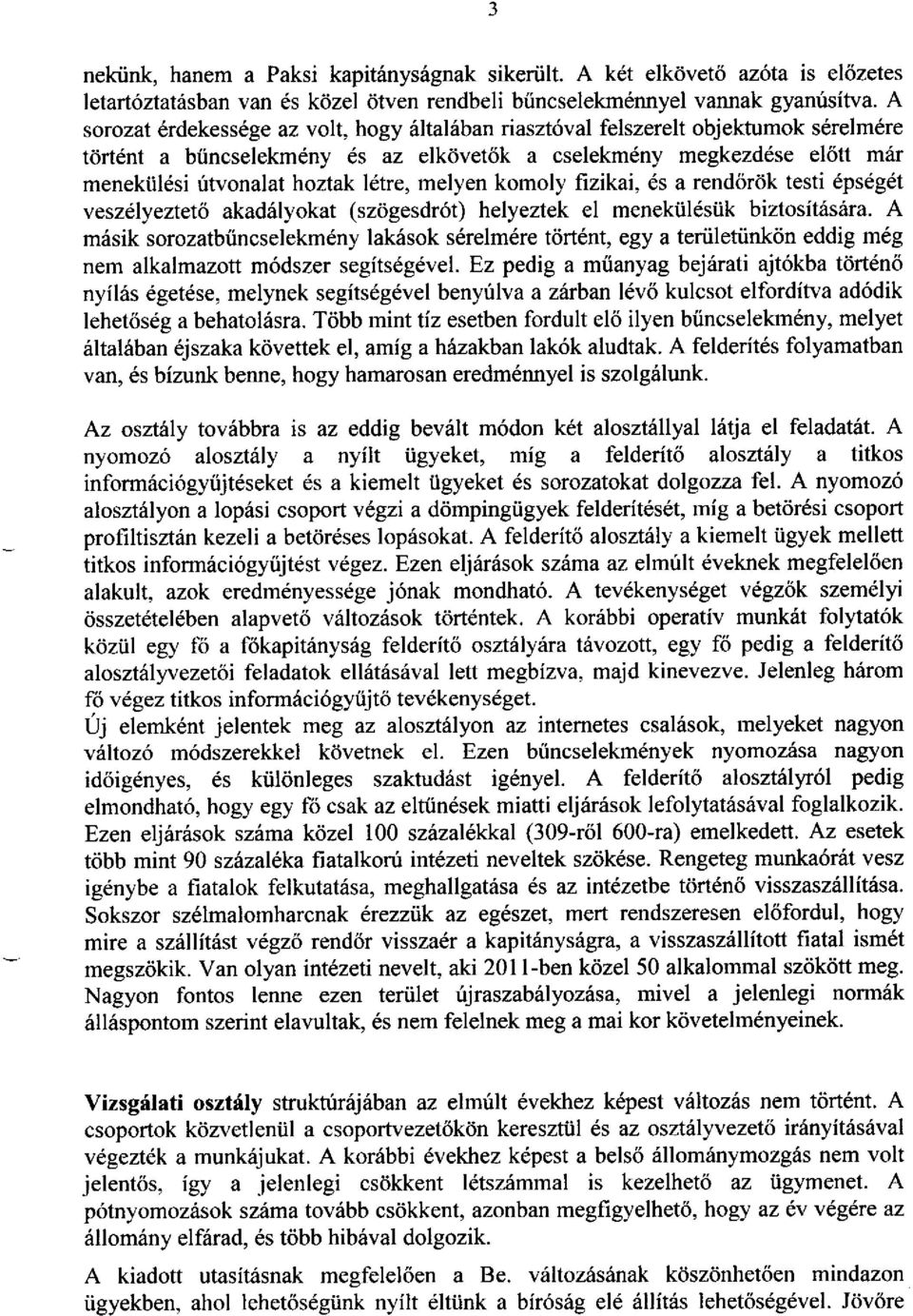 3

nekünk, hanem a Paksi kapitányságnak sikerült. A két elkövető azóta is előzetes letartóztatásban van és közel ötven rendbeli bűncselekménnyel vannak gyanúsítva. A sorozat érdekessége az volt, hogy általában riasztóval felszerelt objektumok sérelmére történt a bűncselekmény és az elkövetők a cselekmény megkezdése előtt már menekülési útvonalat hoztak létre, melyen komoly fizikai, és a rendőrök testi épségét veszélyeztető akadályokat (szögesdrót) helyeztek el menekülésük biztosítására. A másik sorozatbűncselekmény lakások sérelmére történt, egy a területünkön eddig még nem alkalmazott módszer segítségével. Ez pedig a műanyag bejárati ajtókba történő nyílás égetése, melynek segítségével benyúlva a zárban lévő kulcsot elfordítva adódik lehetőség a behatolásra. Több mint tíz esetben fordult elő ilyen bűncselekmény, melyet általában éjszaka követtek el, amíg a házakban lakók aludtak. A felderítés folyamatban van, és bízunk benne, hogy hamarosan eredménnyel is szolgálunk.

Az osztály továbbra is az eddig bevált módon két alosztállyal látja el feladatát. A nyomozó alosztály a nyílt ügyeket, míg a felderítő alosztály a titkos információgyűjtéseket és a kiemelt ügyeket és sorozatokat dolgozza fel. A nyomozó alosztályon a lopási csoport végzi a dömpingügyek felderítését, míg a betörési csoport profiltisztán kezeli a betöréses lopásokat. A felderítő alosztály a kiemelt ügyek mellett titkos információgyűjtést végez. Ezen eljárások száma az elmúlt éveknek megfelelően alakult, azok eredményessége jónak mondható. A tevékenységet végzők személyi összetételében alapvető változások történtek. A korábbi operatív munkát folytatók közül egy fő a főkapitányság felderítő osztályára távozott, egy fő pedig a felderítő alosztályvezetői feladatok ellátásával lett megbízva, majd kinevezve. Jelenleg három fő végez titkos információgyűjtő tevékenységet.
Új elemként jelentek meg az alosztályon az internetes csalások, melyeket nagyon változó módszerekkel követnek el. Ezen bűncselekmények nyomozása nagyon időigényes, és különleges szaktudást igényel. A felderítő alosztályról pedig elmondható, hogy egy fő csak az eltűnések miatti eljárások lefolytatásával foglalkozik. Ezen eljárások száma közel 100 százalékkal (309-ről 600-ra) emelkedett. Az esetek több mint 90 százaléka fiatalkorú intézeti neveltek szökése. Rengeteg munkaórát vesz igénybe a fiatalok felkutatása, meghallgatása és az intézetbe történő visszaszállítása. Sokszor szélmalomharcnak érezzük az egészet, mert rendszeresen előfordul, hogy mire a szállítást végző rendőr visszaér a kapitányságra, a visszaszállított fiatal ismét megszökik. Van olyan intézeti nevelt, aki 2011-ben közel 50 alkalommal szökött meg. Nagyon fontos lenne ezen terület újraszabályozása, mivel a jelenlegi normák álláspontom szerint elavultak, és nem felelnek meg a mai kor követelményeinek.

Vizsgálati osztály struktúrájában az elmúlt évekhez képest változás nem történt. A csoportok közvetlenül a csoportvezetőkön keresztül és az osztályvezető irányításával végezték a munkájukat. A korábbi évekhez képest a belső állománymozgás nem volt jelentős, így a jelenlegi csökkent létszámmal is kezelhető az ügymenet. A pótnyomozások száma tovább csökkent, azonban megfigyelhető, hogy az év végére az állomány elfárad, és több hibával dolgozik.

A kiadott utasításnak megfelelően a Be. változásának köszönhetően mindazon ügyekben, ahol lehetőségünk nyílt éltünk a bíróság elé állítás lehetőségével. Jövőre